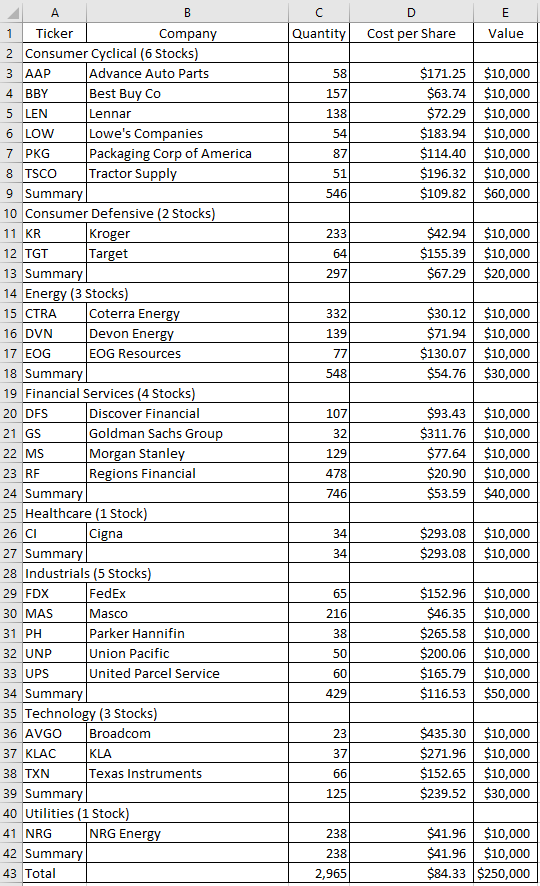 |  | A | B | C | D | E |
|---|---|---|---|---|---|
| 1 | Ticker | Company | Quantity | Cost per Share | Value |
| 2 | Consumer Cyclical (6 Stocks) | | | | |
| 3 | AAP | Advance Auto Parts | 58 | $171.25 | $10,000 |
| 4 | BBY | Best Buy Co | 157 | $63.74 | $10,000 |
| 5 | LEN | Lennar | 138 | $72.29 | $10,000 |
| 6 | LOW | Lowe's Companies | 54 | $183.94 | $10,000 |
| 7 | PKG | Packaging Corp of America | 87 | $114.40 | $10,000 |
| 8 | TSCO | Tractor Supply | 51 | $196.32 | $10,000 |
| 9 | Summary | | 546 | $109.82 | $60,000 |
| 10 | Consumer Defensive (2 Stocks) | | | | |
| 11 | KR | Kroger | 233 | $42.94 | $10,000 |
| 12 | TGT | Target | 64 | $155.39 | $10,000 |
| 13 | Summary | | 297 | $67.29 | $20,000 |
| 14 | Energy (3 Stocks) | | | | |
| 15 | CTRA | Coterra Energy | 332 | $30.12 | $10,000 |
| 16 | DVN | Devon Energy | 139 | $71.94 | $10,000 |
| 17 | EOG | EOG Resources | 77 | $130.07 | $10,000 |
| 18 | Summary | | 548 | $54.76 | $30,000 |
| 19 | Financial Services (4 Stocks) | | | | |
| 20 | DFS | Discover Financial | 107 | $93.43 | $10,000 |
| 21 | GS | Goldman Sachs Group | 32 | $311.76 | $10,000 |
| 22 | MS | Morgan Stanley | 129 | $77.64 | $10,000 |
| 23 | RF | Regions Financial | 478 | $20.90 | $10,000 |
| 24 | Summary | | 746 | $53.59 | $40,000 |
| 25 | Healthcare (1 Stock) | | | | |
| 26 | CI | Cigna | 34 | $293.08 | $10,000 |
| 27 | Summary | | 34 | $293.08 | $10,000 |
| 28 | Industrials (5 Stocks) | | | | |
| 29 | FDX | FedEx | 65 | $152.96 | $10,000 |
| 30 | MAS | Masco | 216 | $46.35 | $10,000 |
| 31 | PH | Parker Hannifin | 38 | $265.58 | $10,000 |
| 32 | UNP | Union Pacific | 50 | $200.06 | $10,000 |
| 33 | UPS | United Parcel Service | 60 | $165.79 | $10,000 |
| 34 | Summary | | 429 | $116.53 | $50,000 |
| 35 | Technology (3 Stocks) | | | | |
| 36 | AVGO | Broadcom | 23 | $435.30 | $10,000 |
| 37 | KLAC | KLA | 37 | $271.96 | $10,000 |
| 38 | TXN | Texas Instruments | 66 | $152.65 | $10,000 |
| 39 | Summary | | 125 | $239.52 | $30,000 |
| 40 | Utilities (1 Stock) | | | | |
| 41 | NRG | NRG Energy | 238 | $41.96 | $10,000 |
| 42 | Summary | | 238 | $41.96 | $10,000 |
| 43 | Total | | 2,965 | $84.33 | $250,000 |